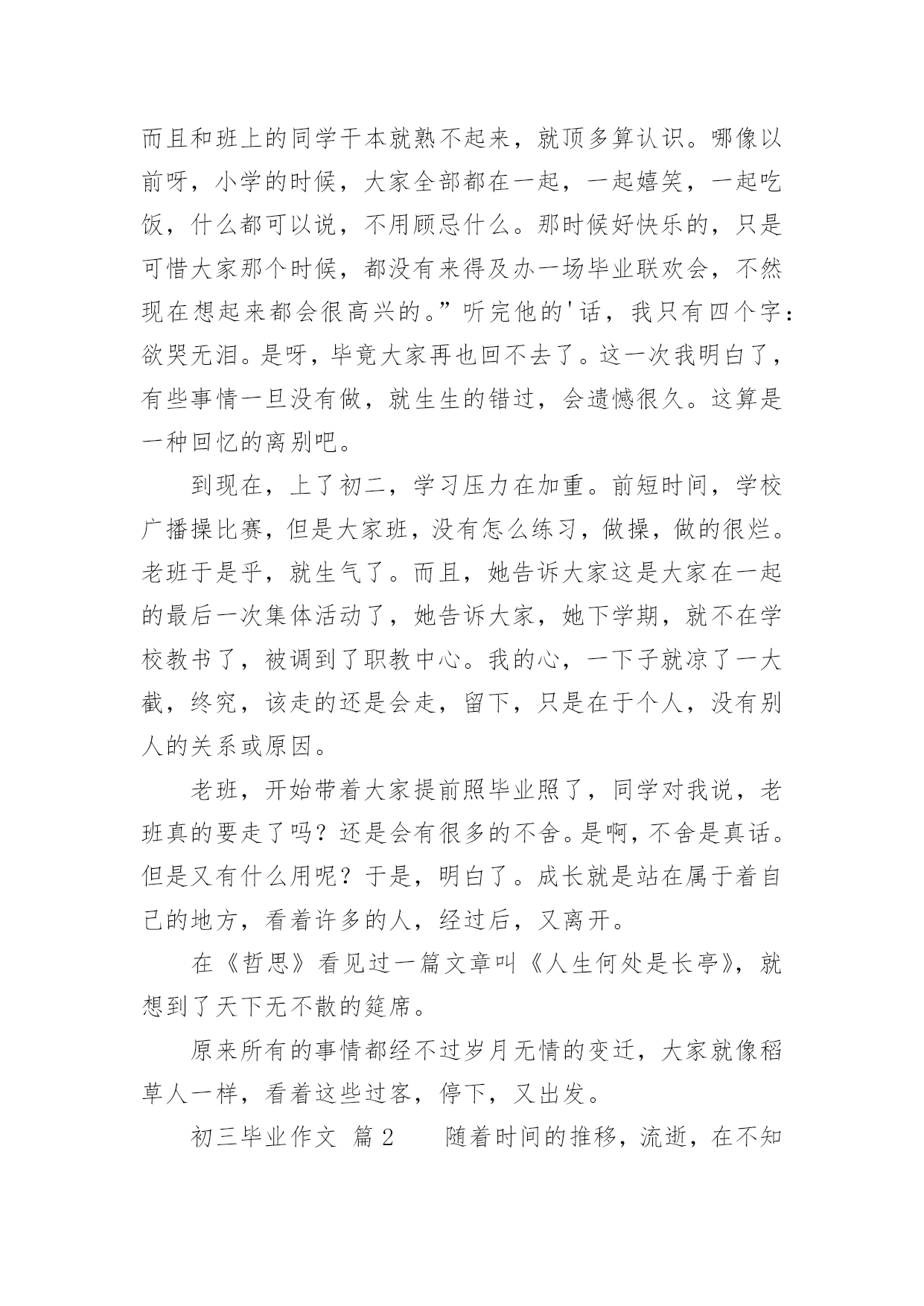 而且和班上的同学干本就熟不起来，就顶多算认识。哪像以前呀，小学的时候，大家全部都在一起，一起嬉笑，一起吃饭，什么都可以说，不用顾忌什么。那时候好快乐的，只是可惜大家那个时候，都没有来得及办一场毕业联欢会，不然现在想起来都会很高兴的。”听完他的'话，我只有四个字：欲哭无泪。是呀，毕竟大家再也回不去了。这一次我明白了，有些事情一旦没有做，就生生的错过，会遗憾很久。这算是一种回忆的离别吧。

到现在，上了初二，学习压力在加重。前短时间，学校广播操比赛，但是大家班，没有怎么练习，做操，做的很烂。老班于是乎，就生气了。而且，她告诉大家这是大家在一起的最后一次集体活动了，她告诉大家，她下学期，就不在学校教书了，被调到了职教中心。我的心，一下子就凉了一大截，终究，该走的还是会走，留下，只是在于个人，没有别人的关系或原因。

老班，开始带着大家提前照毕业照了，同学对我说，老班真的要走了吗？还是会有很多的不舍。是啊，不舍是真话。但是又有什么用呢？于是，明白了。成长就是站在属于着自己的地方，看着许多的人，经过后，又离开。

在《哲思》看见过一篇文章叫《人生何处是长亭》，就想到了天下无不散的筵席。

原来所有的事情都经不过岁月无情的变迁，大家就像稻草人一样，看着这些过客，停下，又出发。

初三毕业作文 篇2　　随着时间的推移，流逝，在不知